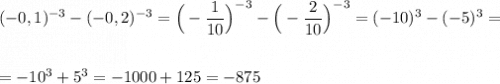 $(-0,1)^{-3}-(-0,2)^{-3}=\left(-\frac{1}{10}\right)^{-3}-\left(-\frac{2}{10}\right)^{-3}=(-10)^3-(-5)^3=$

$=-10^3+5^3=-1000+125=-875$